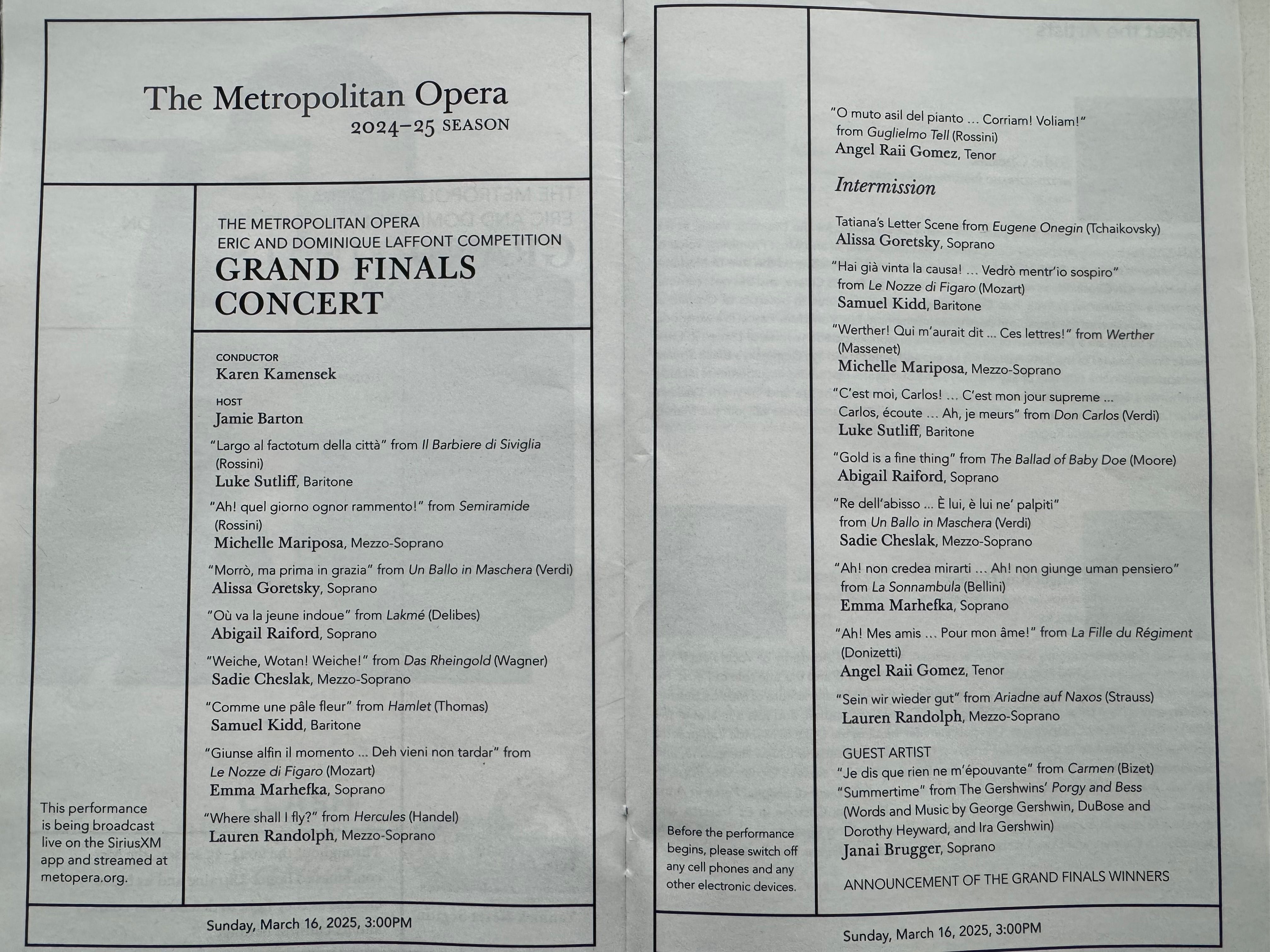 The Metropolitan Opera
2024–25 SEASON

THE METROPOLITAN OPERA
ERIC AND DOMINIQUE LAFFONT COMPETITION
GRAND FINALS CONCERT

CONDUCTOR
Karen Kamensek

HOST
Jamie Barton

"Largo al factotum della città" from Il Barbiere di Siviglia (Rossini)
Luke Sutliff, Baritone

"Ah! quel giorno ognor rammento!" from Semiramide (Rossini)
Michelle Mariposa, Mezzo-Soprano

"Morrò, ma prima in grazia" from Un Ballo in Maschera (Verdi)
Alissa Goretsky, Soprano

"Où va la jeune indoue" from Lakmé (Delibes)
Abigail Raiford, Soprano

"Weiche, Wotan! Weiche!" from Das Rheingold (Wagner)
Sadie Cheslak, Mezzo-Soprano

"Comme une pâle fleur" from Hamlet (Thomas)
Samuel Kidd, Baritone

"Giunse alfin il momento ... Deh vieni non tardar" from Le Nozze di Figaro (Mozart)
Emma Marhefka, Soprano

"Where shall I fly?" from Hercules (Handel)
Lauren Randolph, Mezzo-Soprano

This performance is being broadcast live on the SiriusXM app and streamed at metopera.org.

Sunday, March 16, 2025, 3:00PM

"O muto asil del pianto ... Corriam! Voliam!" from Guglielmo Tell (Rossini)
Angel Raii Gomez, Tenor

Intermission

Tatiana's Letter Scene from Eugene Onegin (Tchaikovsky)
Alissa Goretsky, Soprano

"Hai già vinta la causa! ... Vedrò mentr'io sospiro" from Le Nozze di Figaro (Mozart)
Samuel Kidd, Baritone

"Werther! Qui m'aurait dit ... Ces lettres!" from Werther (Massenet)
Michelle Mariposa, Mezzo-Soprano

"C'est moi, Carlos! ... C'est mon jour supreme ... Carlos, écoute ... Ah, je meurs" from Don Carlos (Verdi)
Luke Sutliff, Baritone

"Gold is a fine thing" from The Ballad of Baby Doe (Moore)
Abigail Raiford, Soprano

"Re dell'abisso ... È lui, è lui ne' palpiti" from Un Ballo in Maschera (Verdi)
Sadie Cheslak, Mezzo-Soprano

"Ah! non credea mirarti ... Ah! non giunge uman pensiero" from La Sonnambula (Bellini)
Emma Marhefka, Soprano

"Ah! Mes amis ... Pour mon âme!" from La Fille du Régiment (Donizetti)
Angel Raii Gomez, Tenor

"Sein wir wieder gut" from Ariadne auf Naxos (Strauss)
Lauren Randolph, Mezzo-Soprano

GUEST ARTIST
"Je dis que rien ne m'épouvante" from Carmen (Bizet)
"Summertime" from The Gershwins' Porgy and Bess (Words and Music by George Gershwin, DuBose and Dorothy Heyward, and Ira Gershwin)
Janai Brugger, Soprano

ANNOUNCEMENT OF THE GRAND FINALS WINNERS

Before the performance begins, please switch off any cell phones and any other electronic devices.

Sunday, March 16, 2025, 3:00PM